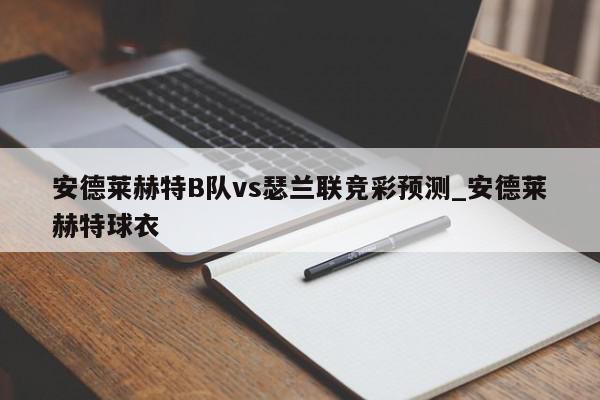 安德莱赫特B队vs瑟兰联竞彩预测_安德莱赫特球衣